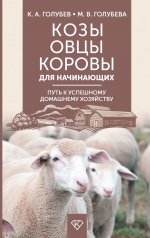 К. А. ГОЛУБЕВ • М. В. ГОЛУБЕВА

КОЗЫ
ОВЦЫ
КОРОВЫ
ДЛЯ НАЧИНАЮЩИХ

ПУТЬ К УСПЕШНОМУ ДОМАШНЕМУ ХОЗЯЙСТВУ